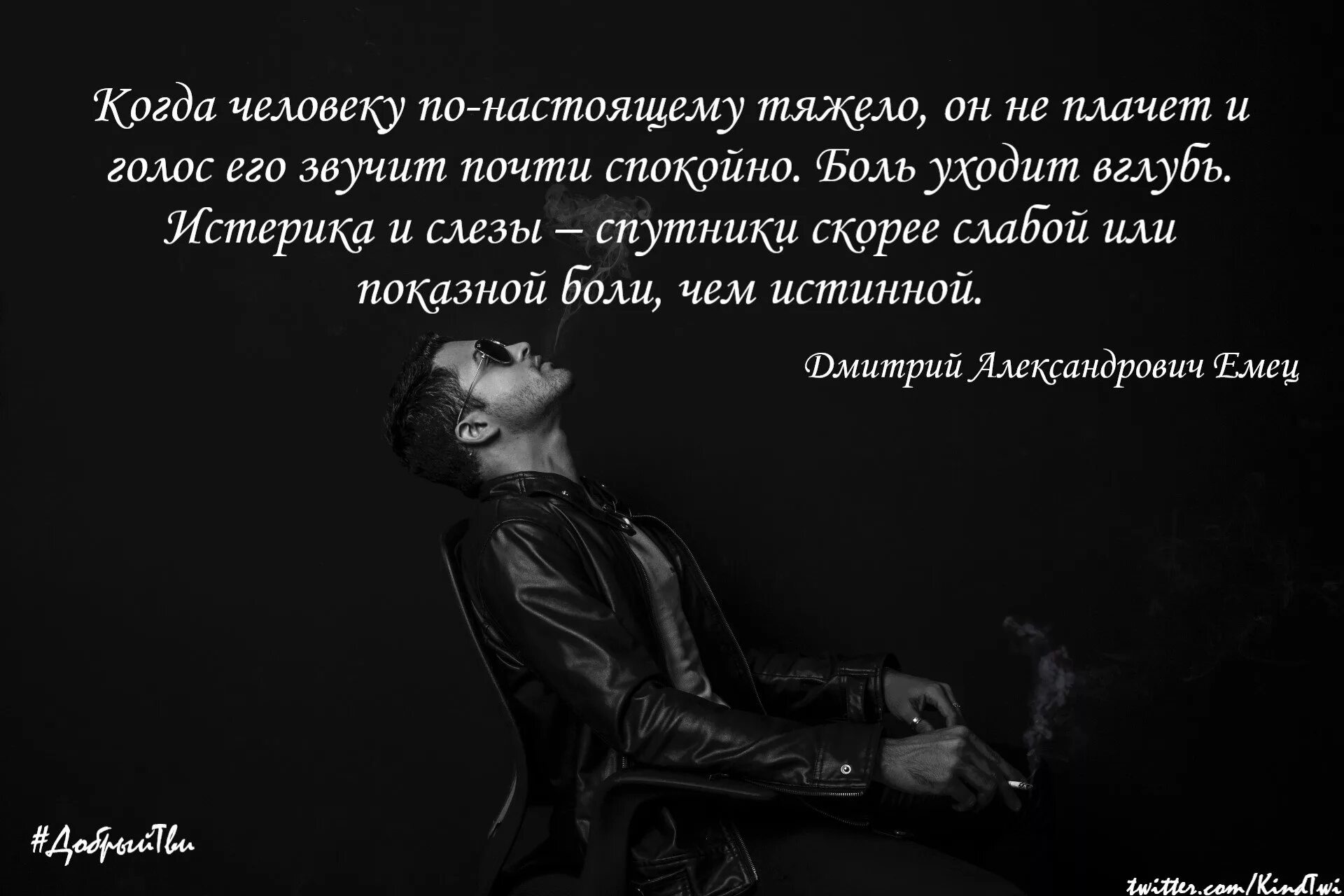 Когда человеку по-настоящему тяжело, он не плачет и голос его звучит почти спокойно. Боль уходит вглубь. Истерика и слезы – спутники скорее слабой или показной боли, чем истинной.

Дмитрий Александрович Емец

#ДобрыйТви

twitter.com/KindTwi